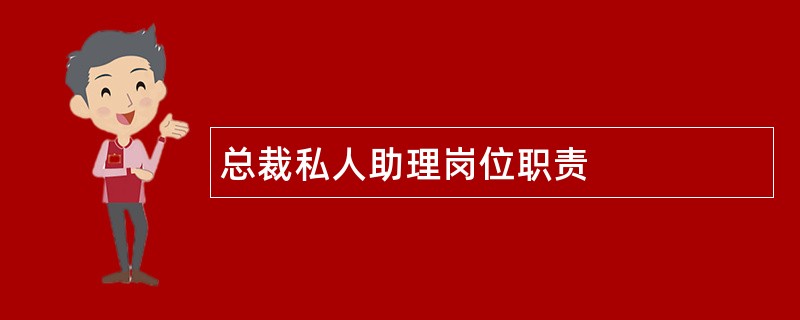 总裁私人助理岗位职责